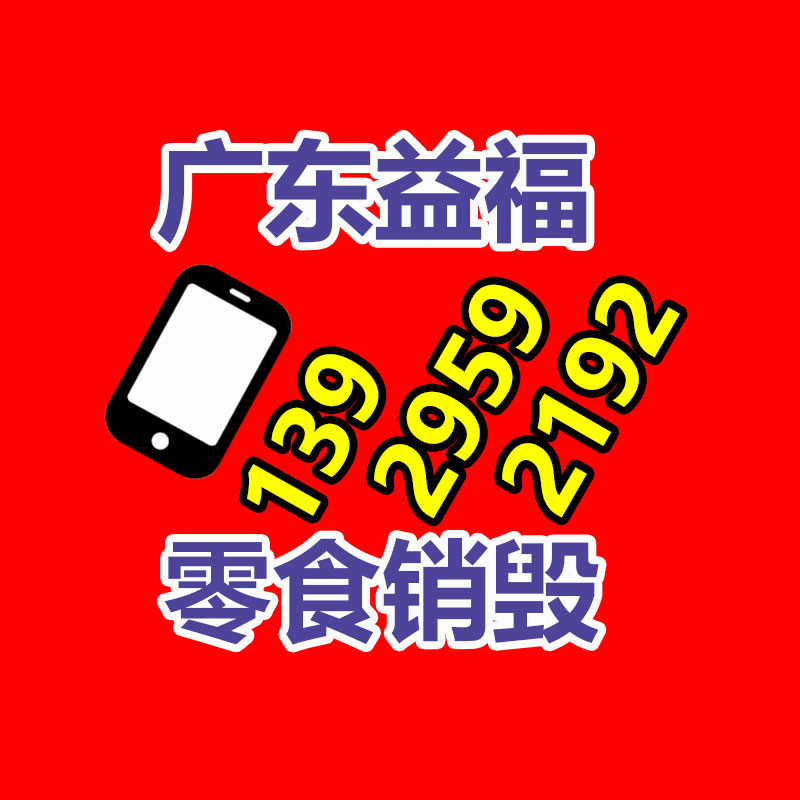 广东益福

139 2959 2192

零食销毁